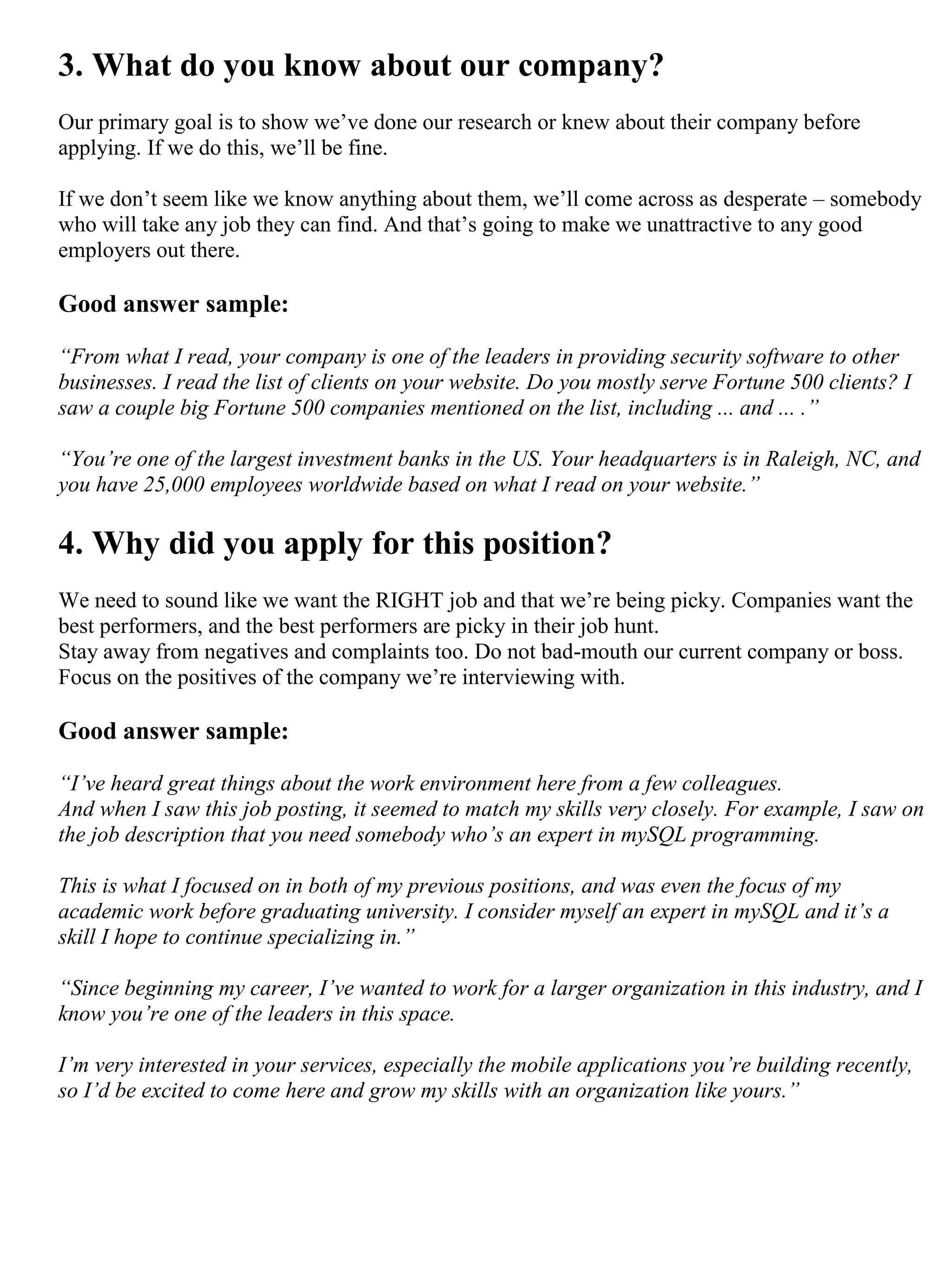 3. What do you know about our company?

Our primary goal is to show we’ve done our research or knew about their company before applying. If we do this, we’ll be fine.

If we don’t seem like we know anything about them, we’ll come across as desperate – somebody who will take any job they can find. And that’s going to make we unattractive to any good employers out there.

Good answer sample:

“From what I read, your company is one of the leaders in providing security software to other businesses. I read the list of clients on your website. Do you mostly serve Fortune 500 clients? I saw a couple big Fortune 500 companies mentioned on the list, including ... and ... .”

“You’re one of the largest investment banks in the US. Your headquarters is in Raleigh, NC, and you have 25,000 employees worldwide based on what I read on your website.”

4. Why did you apply for this position?

We need to sound like we want the RIGHT job and that we’re being picky. Companies want the best performers, and the best performers are picky in their job hunt.
Stay away from negatives and complaints too. Do not bad-mouth our current company or boss. Focus on the positives of the company we’re interviewing with.

Good answer sample:

“I’ve heard great things about the work environment here from a few colleagues.
And when I saw this job posting, it seemed to match my skills very closely. For example, I saw on the job description that you need somebody who’s an expert in mySQL programming.

This is what I focused on in both of my previous positions, and was even the focus of my academic work before graduating university. I consider myself an expert in mySQL and it’s a skill I hope to continue specializing in.”

“Since beginning my career, I’ve wanted to work for a larger organization in this industry, and I know you’re one of the leaders in this space.

I’m very interested in your services, especially the mobile applications you’re building recently, so I’d be excited to come here and grow my skills with an organization like yours.”